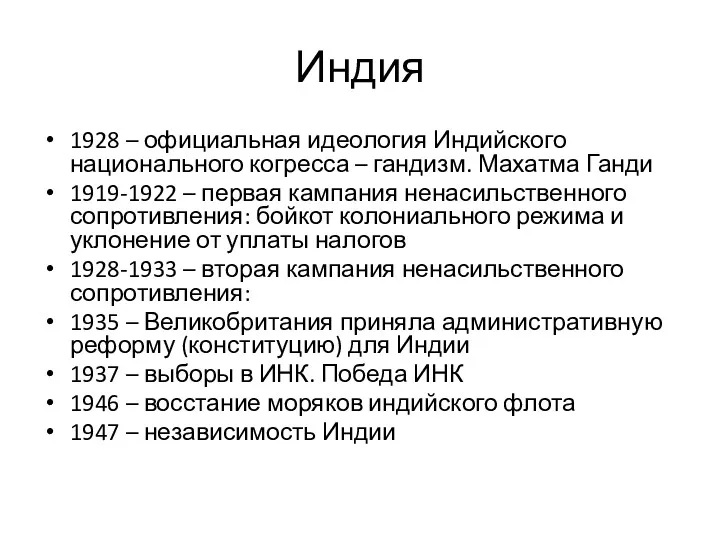 Индия

• 1928 – официальная идеология Индийского национального когресса – гандизм. Махатма Ганди
• 1919-1922 – первая кампания ненасильственного сопротивления: бойкот колониального режима и уклонение от уплаты налогов
• 1928-1933 – вторая кампания ненасильственного сопротивления:
• 1935 – Великобритания приняла административную реформу (конституцию) для Индии
• 1937 – выборы в ИНК. Победа ИНК
• 1946 – восстание моряков индийского флота
• 1947 – независимость Индии